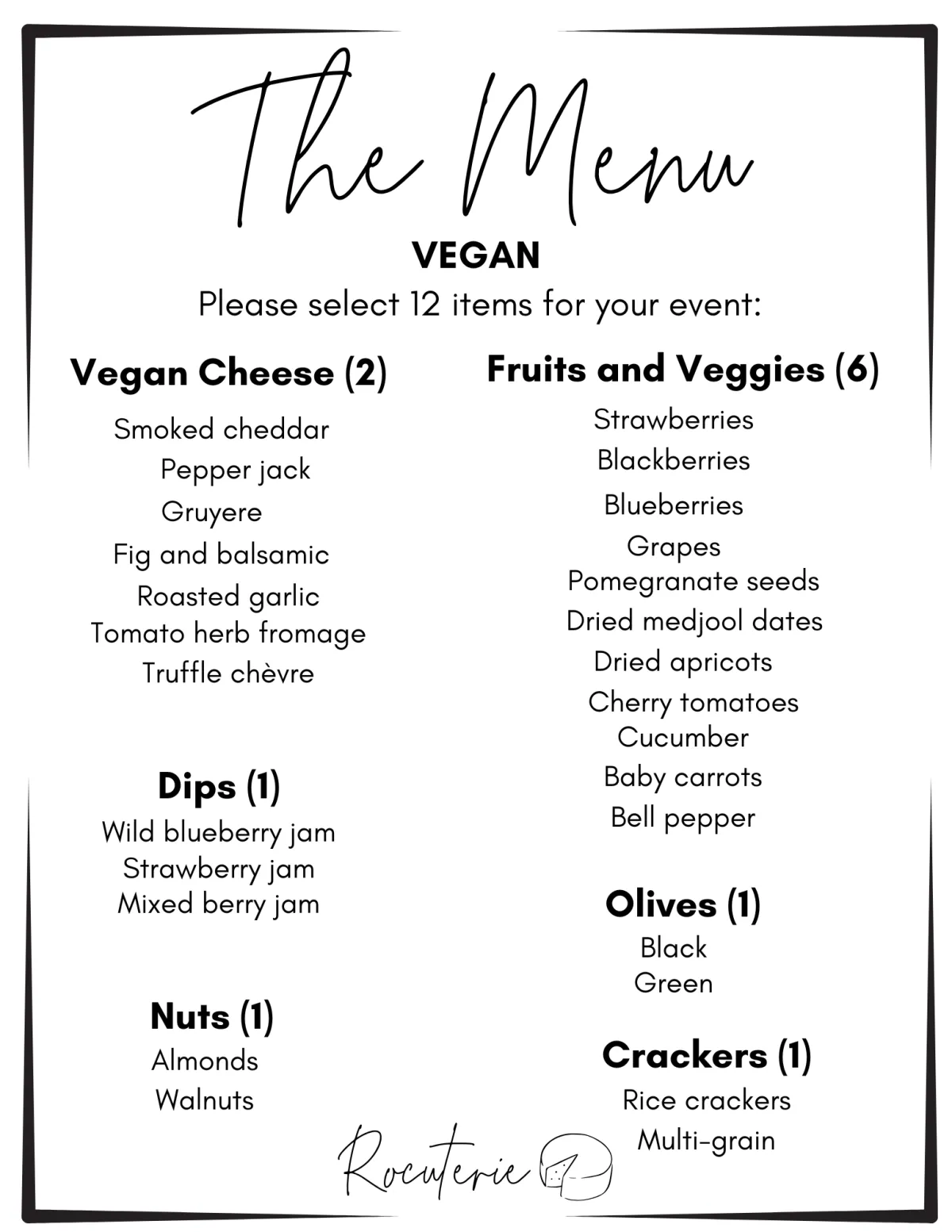 The Menu

VEGAN

Please select 12 items for your event:

Vegan Cheese (2)

Smoked cheddar
Pepper jack
Gruyere
Fig and balsamic
Roasted garlic
Tomato herb fromage
Truffle chèvre

Dips (1)

Wild blueberry jam
Strawberry jam
Mixed berry jam

Nuts (1)

Almonds
Walnuts

Fruits and Veggies (6)

Strawberries
Blackberries
Blueberries
Grapes
Pomegranate seeds
Dried medjool dates
Dried apricots
Cherry tomatoes
Cucumber
Baby carrots
Bell pepper

Olives (1)

Black
Green

Crackers (1)

Rice crackers
Multi-grain

Rocuterie